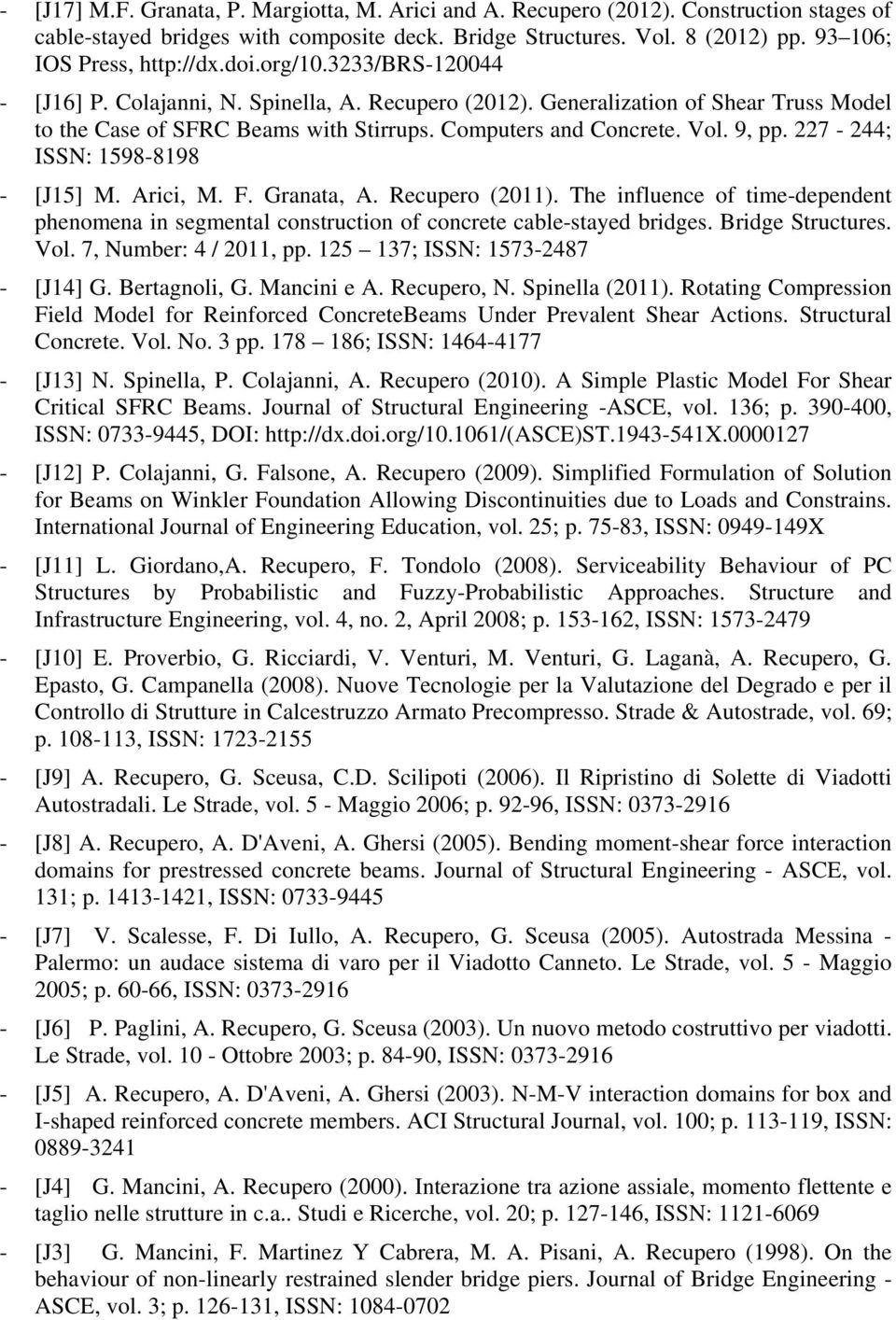 - [J17] M.F. Granata, P. Margiotta, M. Arici and A. Recupero (2012). Construction stages of cable-stayed bridges with composite deck. Bridge Structures. Vol. 8 (2012) pp. 93 106; IOS Press, http://dx.doi.org/10.3233/BRS-120044

- [J16] P. Colajanni, N. Spinella, A. Recupero (2012). Generalization of Shear Truss Model to the Case of SFRC Beams with Stirrups. Computers and Concrete. Vol. 9, pp. 227 - 244; ISSN: 1598-8198

- [J15] M. Arici, M. F. Granata, A. Recupero (2011). The influence of time-dependent phenomena in segmental construction of concrete cable-stayed bridges. Bridge Structures. Vol. 7, Number: 4 / 2011, pp. 125 137; ISSN: 1573-2487

- [J14] G. Bertagnoli, G. Mancini e A. Recupero, N. Spinella (2011). Rotating Compression Field Model for Reinforced ConcreteBeams Under Prevalent Shear Actions. Structural Concrete. Vol. No. 3 pp. 178 186; ISSN: 1464-4177

- [J13] N. Spinella, P. Colajanni, A. Recupero (2010). A Simple Plastic Model For Shear Critical SFRC Beams. Journal of Structural Engineering -ASCE, vol. 136; p. 390-400, ISSN: 0733-9445, DOI: http://dx.doi.org/10.1061/(ASCE)ST.1943-541X.0000127

- [J12] P. Colajanni, G. Falsone, A. Recupero (2009). Simplified Formulation of Solution for Beams on Winkler Foundation Allowing Discontinuities due to Loads and Constrains. International Journal of Engineering Education, vol. 25; p. 75-83, ISSN: 0949-149X

- [J11] L. Giordano,A. Recupero, F. Tondolo (2008). Serviceability Behaviour of PC Structures by Probabilistic and Fuzzy-Probabilistic Approaches. Structure and Infrastructure Engineering, vol. 4, no. 2, April 2008; p. 153-162, ISSN: 1573-2479

- [J10] E. Proverbio, G. Ricciardi, V. Venturi, M. Venturi, G. Laganà, A. Recupero, G. Epasto, G. Campanella (2008). Nuove Tecnologie per la Valutazione del Degrado e per il Controllo di Strutture in Calcestruzzo Armato Precompresso. Strade & Autostrade, vol. 69; p. 108-113, ISSN: 1723-2155

- [J9] A. Recupero, G. Sceusa, C.D. Scilipoti (2006). Il Ripristino di Solette di Viadotti Autostradali. Le Strade, vol. 5 - Maggio 2006; p. 92-96, ISSN: 0373-2916

- [J8] A. Recupero, A. D'Aveni, A. Ghersi (2005). Bending moment-shear force interaction domains for prestressed concrete beams. Journal of Structural Engineering - ASCE, vol. 131; p. 1413-1421, ISSN: 0733-9445

- [J7] V. Scalesse, F. Di Iullo, A. Recupero, G. Sceusa (2005). Autostrada Messina - Palermo: un audace sistema di varo per il Viadotto Canneto. Le Strade, vol. 5 - Maggio 2005; p. 60-66, ISSN: 0373-2916

- [J6] P. Paglini, A. Recupero, G. Sceusa (2003). Un nuovo metodo costruttivo per viadotti. Le Strade, vol. 10 - Ottobre 2003; p. 84-90, ISSN: 0373-2916

- [J5] A. Recupero, A. D'Aveni, A. Ghersi (2003). N-M-V interaction domains for box and I-shaped reinforced concrete members. ACI Structural Journal, vol. 100; p. 113-119, ISSN: 0889-3241

- [J4] G. Mancini, A. Recupero (2000). Interazione tra azione assiale, momento flettente e taglio nelle strutture in c.a.. Studi e Ricerche, vol. 20; p. 127-146, ISSN: 1121-6069

- [J3] G. Mancini, F. Martinez Y Cabrera, M. A. Pisani, A. Recupero (1998). On the behaviour of non-linearly restrained slender bridge piers. Journal of Bridge Engineering - ASCE, vol. 3; p. 126-131, ISSN: 1084-0702